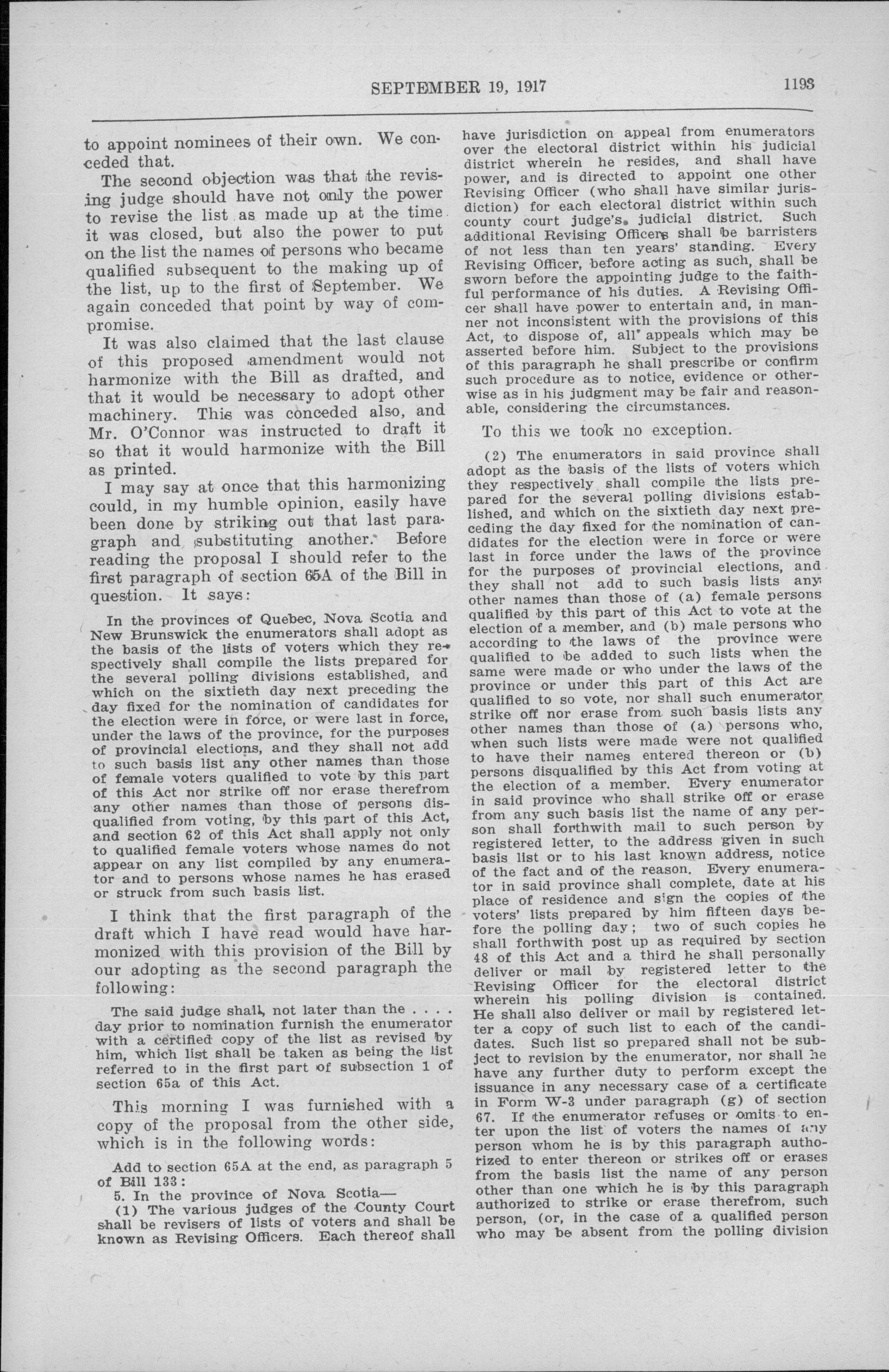 SEPTEMBER 19, 1917 1193

to appoint nominees of their own. We conceded that.

The second objection was that the revising judge should have not only the power to revise the list as made up at the time it was closed, but also the power to put on the list the names of persons who became qualified subsequent to the making up of the list, up to the first of September. We again conceded that point by way of compromise.

It was also claimed that the last clause of this proposed amendment would not harmonize with the Bill as drafted, and that it would be necessary to adopt other machinery. This was conceded also, and Mr. O'Connor was instructed to draft it so that it would harmonize with the Bill as printed.

I may say at once that this harmonizing could, in my humble opinion, easily have been done by striking out that last paragraph and substituting another. Before reading the proposal I should refer to the first paragraph of section 65A of the Bill in question. It says:

In the provinces of Quebec, Nova Scotia and New Brunswick the enumerators shall adopt as the basis of the lists of voters which they respectively shall compile the lists prepared for the several polling divisions established, and which on the sixtieth day next preceding the day fixed for the nomination of candidates for the election were in force, or were last in force, under the laws of the province, for the purposes of provincial elections, and they shall not add to such basis list any other names than those of female voters qualified to vote by this part of this Act nor strike off nor erase therefrom any other names than those of persons disqualified from voting, by this part of this Act, and section 62 of this Act shall apply not only to qualified female voters whose names do not appear on any list compiled by any enumerator and to persons whose names he has erased or struck from such basis list.

I think that the first paragraph of the draft which I have read would have harmonized with this provision of the Bill by our adopting as the second paragraph the following:

The said judge shall, not later than the . . . . day prior to nomination furnish the enumerator with a certified copy of the list as revised by him, which list shall be taken as being the list referred to in the first part of subsection 1 of section 65a of this Act.

This morning I was furnished with a copy of the proposal from the other side, which is in the following words:

Add to section 65A at the end, as paragraph 5 of Bill 133:
5. In the province of Nova Scotia—
(1) The various judges of the County Court shall be revisers of lists of voters and shall be known as Revising Officers. Each thereof shall have jurisdiction on appeal from enumerators over the electoral district within his judicial district wherein he resides, and shall have power, and is directed to appoint one other Revising Officer (who shall have similar jurisdiction) for each electoral district within such county court judge's judicial district. Such additional Revising Officers shall be barristers of not less than ten years' standing. Every Revising Officer, before acting as such, shall be sworn before the appointing judge to the faithful performance of his duties. A Revising Officer shall have power to entertain and, in manner not inconsistent with the provisions of this Act, to dispose of, all appeals which may be asserted before him. Subject to the provisions of this paragraph he shall prescribe or confirm such procedure as to notice, evidence or otherwise as in his judgment may be fair and reasonable, considering the circumstances.

To this we took no exception.

(2) The enumerators in said province shall adopt as the basis of the lists of voters which they respectively shall compile the lists prepared for the several polling divisions established, and which on the sixtieth day next preceding the day fixed for the nomination of candidates for the election were in force or were last in force under the laws of the province for the purposes of provincial elections, and they shall not add to such basis lists any other names than those of (a) female persons qualified by this part of this Act to vote at the election of a member, and (b) male persons who according to the laws of the province were qualified to be added to such lists when the same were made or who under the laws of the province or under this part of this Act are qualified to so vote, nor shall such enumerator strike off nor erase from such basis lists any other names than those of (a) persons who, when such lists were made were not qualified to have their names entered thereon or (b) persons disqualified by this Act from voting at the election of a member. Every enumerator in said province who shall strike off or erase from any such basis list the name of any person shall forthwith mail to such person by registered letter, to the address given in such basis list or to his last known address, notice of the fact and of the reason. Every enumerator in said province shall complete, date at his place of residence and sign the copies of the voters' lists prepared by him fifteen days before the polling day; two of such copies he shall forthwith post up as required by section 48 of this Act and a third he shall personally deliver or mail by registered letter to the Revising Officer for the electoral district wherein his polling division is contained. He shall also deliver or mail by registered letter a copy of such list to each of the candidates. Such list so prepared shall not be subject to revision by the enumerator, nor shall he have any further duty to perform except the issuance in any necessary case of a certificate in Form W-3 under paragraph (g) of section 67. If the enumerator refuses or omits to enter upon the list of voters the names of any person whom he is by this paragraph authorized to enter thereon or strikes off or erases from the basis list the name of any person other than one which he is by this paragraph authorized to strike or erase therefrom, such person, (or, in the case of a qualified person who may be absent from the polling division